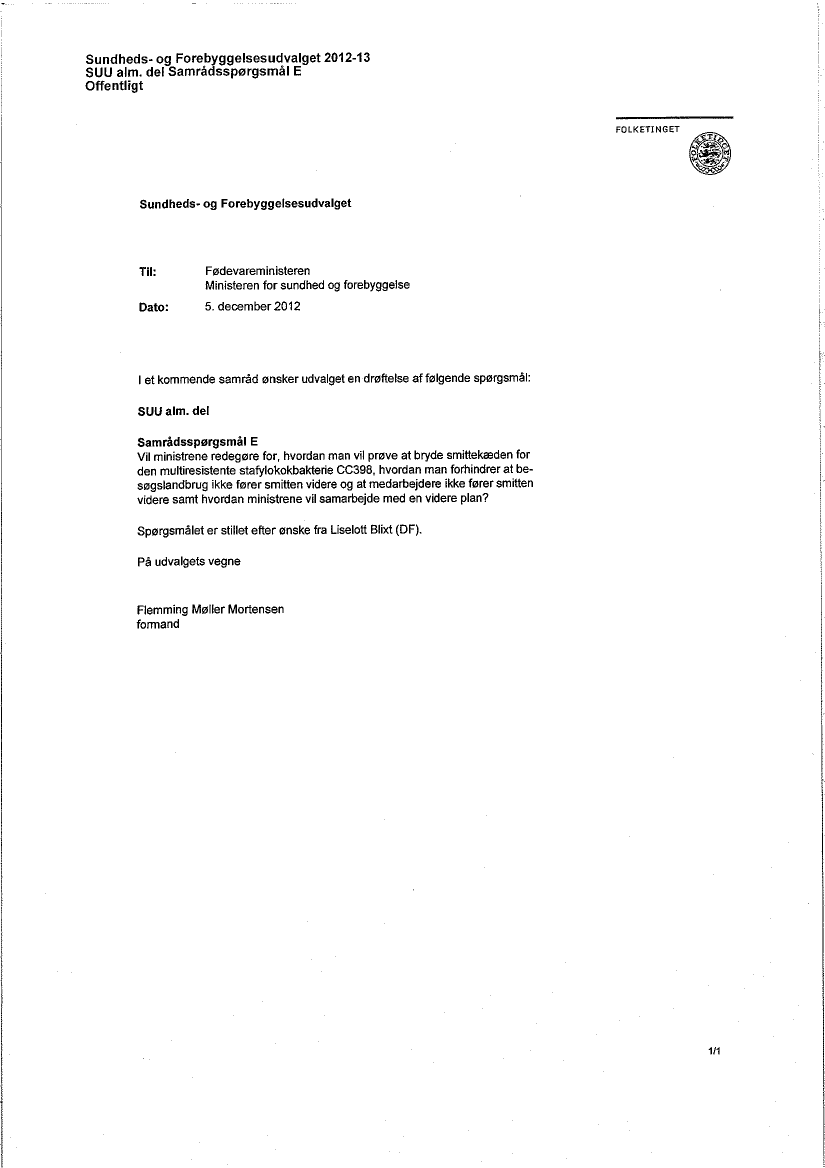 Sundheds- og Forebyggelsesudvalget 2012-13
SUU alm. del Samrådsspørgsmål E
Offentligt

FOLKETINGET

Sundheds- og Forebyggelsesudvalget

Til: Fødevareministeren
Ministeren for sundhed og forebyggelse

Dato: 5. december 2012

I et kommende samråd ønsker udvalget en drøftelse af følgende spørgsmål:

SUU alm. del

Samrådsspørgsmål E
Vil ministrene redegøre for, hvordan man vil prøve at bryde smittekæden for den multiresistente stafylokokbakterie CC398, hvordan man forhindrer at besøgslandbrug ikke fører smitten videre og at medarbejdere ikke fører smitten videre samt hvordan ministrene vil samarbejde med en videre plan?

Spørgsmålet er stillet efter ønske fra Liselott Blixt (DF).

På udvalgets vegne

Flemming Møller Mortensen
formand

1/1